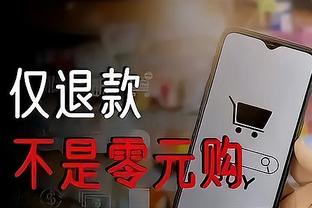 仅退款
不是零元购